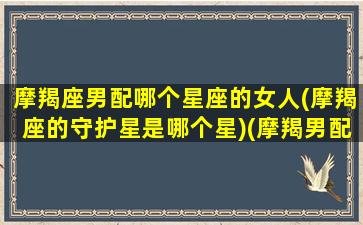 摩羯座男配哪个星座的女人(摩羯座的守护星是哪个星)(摩羯男配